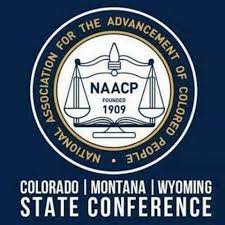 NATIONAL ASSOCIATION FOR THE ADVANCEMENT OF COLORED PEOPLE •

NAACP
FOUNDED
1909

COLORADO | MONTANA | WYOMING
STATE CONFERENCE